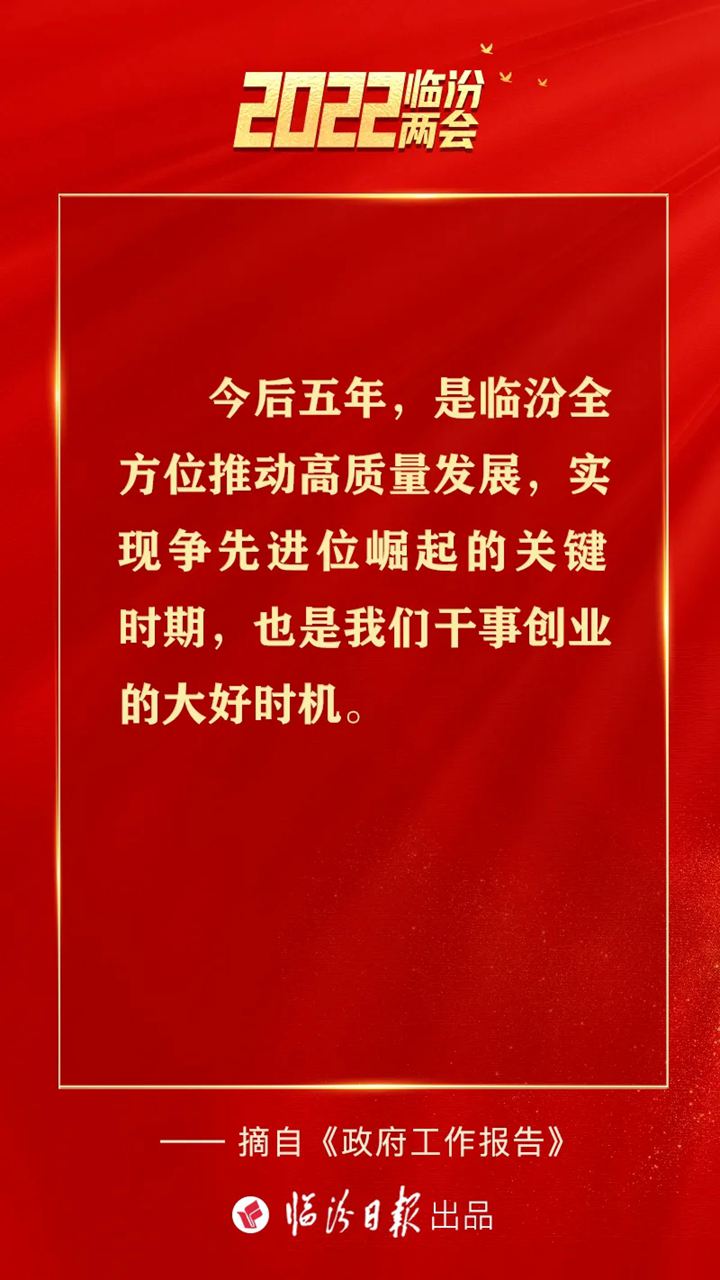 2022临汾两会

今后五年，是临汾全方位推动高质量发展，实现争先进位崛起的关键时期，也是我们干事创业的大好时机。

—— 摘自《政府工作报告》

临汾日报出品